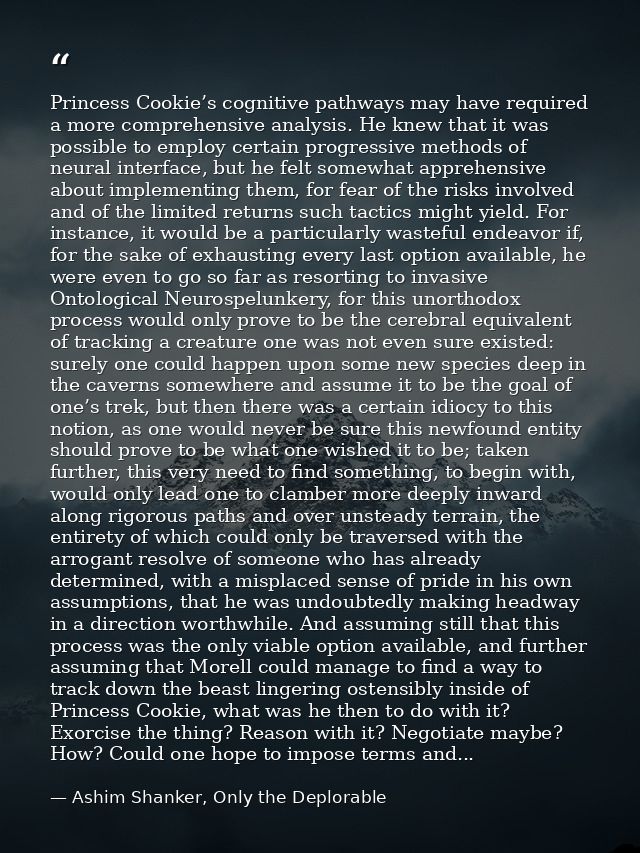 “

Princess Cookie’s cognitive pathways may have required a more comprehensive analysis. He knew that it was possible to employ certain progressive methods of neural interface, but he felt somewhat apprehensive about implementing them, for fear of the risks involved and of the limited returns such tactics might yield. For instance, it would be a particularly wasteful endeavor if, for the sake of exhausting every last option available, he were even to go so far as resorting to invasive Ontological Neurospelunkery, for this unorthodox process would only prove to be the cerebral equivalent of tracking a creature one was not even sure existed: surely one could happen upon some new species deep in the caverns somewhere and assume it to be the goal of one’s trek, but then there was a certain idiocy to this notion, as one would never be sure this newfound entity should prove to be what one wished it to be; taken further, this very need to find something, to begin with, would only lead one to clamber more deeply inward along rigorous paths and over unsteady terrain, the entirety of which could only be traversed with the arrogant resolve of someone who has already determined, with a misplaced sense of pride in his own assumptions, that he was undoubtedly making headway in a direction worthwhile. And assuming still that this process was the only viable option available, and further assuming that Morell could manage to find a way to track down the beast lingering ostensibly inside of Princess Cookie, what was he then to do with it? Exorcise the thing? Reason with it? Negotiate maybe? How? Could one hope to impose terms and...

— Ashim Shanker, Only the Deplorable